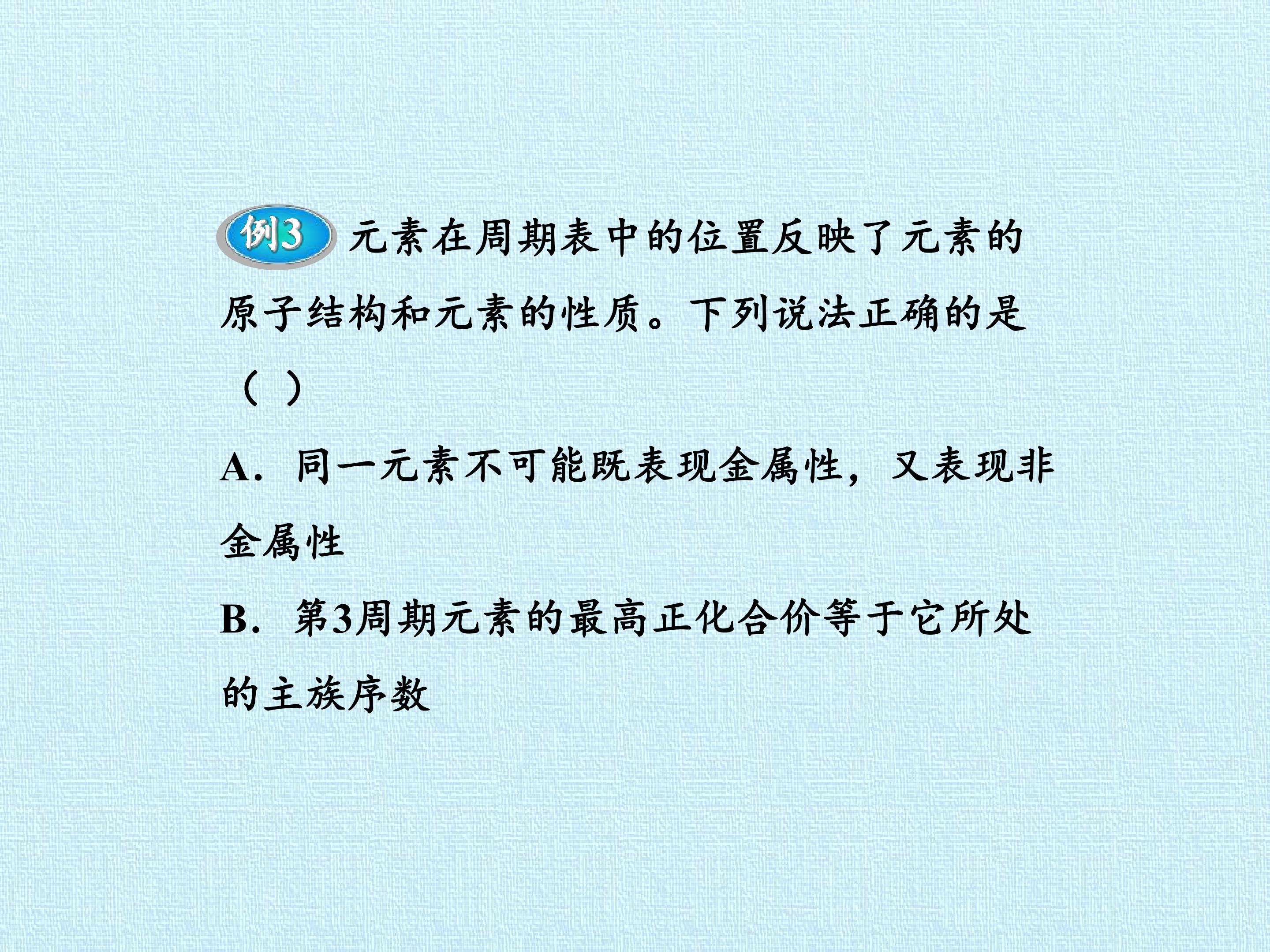 例3 元素在周期表中的位置反映了元素的原子结构和元素的性质。下列说法正确的是（ ）

A．同一元素不可能既表现金属性，又表现非金属性

B．第3周期元素的最高正化合价等于它所处的主族序数